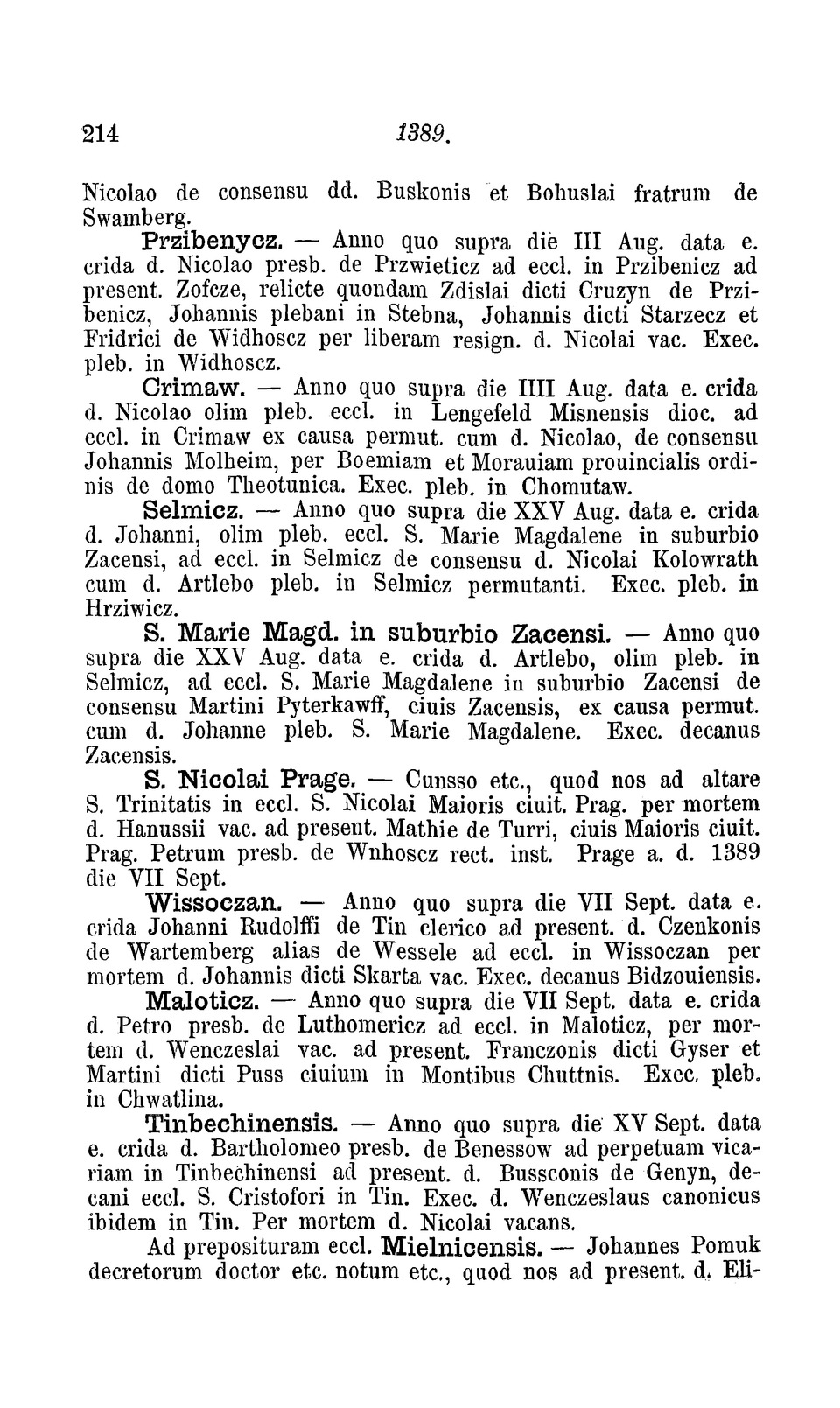 214 1389.

Nicolao de consensu dd. Buskonis et Bohuslai fratrum de Swamberg.

Przibenycz. — Anno quo supra die III Aug. data e. crida d. Nicolao presb. de Przwieticz ad eccl. in Przibenicz ad present. Zofcze, relicte quondam Zdislai dicti Cruzyn de Przibenicz, Johannis plebani in Stebna, Johannis dicti Starzecz et Fridrici de Widhoscz per liberam resign. d. Nicolai vac. Exec. pleb. in Widhoscz.

Crimaw. — Anno quo supra die IIII Aug. data e. crida d. Nicolao olim pleb. eccl. in Lengefeld Misnensis dioc. ad eccl. in Crimaw ex causa permut. cum d. Nicolao, de consensu Johannis Molheim, per Boemiam et Morauiam prouincialis ordinis de domo Theotunica. Exec. pleb. in Chomutaw.

Selmicz. — Anno quo supra die XXV Aug. data e. crida d. Johanni, olim pleb. eccl. S. Marie Magdalene in suburbio Zacensi, ad eccl. in Selmicz de consensu d. Nicolai Kolowrath cum d. Artlebo pleb. in Selmicz permutanti. Exec. pleb. in Hrziwicz.

S. Marie Magd. in suburbio Zacensi. — Anno quo supra die XXV Aug. data e. crida d. Artlebo, olim pleb. in Selmicz, ad eccl. S. Marie Magdalene in suburbio Zacensi de consensu Martini Pyterkawff, ciuis Zacensis, ex causa permut. cum d. Johanne pleb. S. Marie Magdalene. Exec. decanus Zacensis.

S. Nicolai Prage. — Cunsso etc., quod nos ad altare S. Trinitatis in eccl. S. Nicolai Maioris ciuit. Prag. per mortem d. Hanussii vac. ad present. Mathie de Turri, ciuis Maioris ciuit. Prag. Petrum presb. de Wnhoscz rect. inst. Prage a. d. 1389 die VII Sept.

Wissoczan. — Anno quo supra die VII Sept. data e. crida Johanni Rudolffi de Tin clerico ad present. d. Czenkonis de Wartemberg alias de Wessele ad eccl. in Wissoczan per mortem d. Johannis dicti Skarta vac. Exec. decanus Bidzouiensis.

Maloticz. — Anno quo supra die VII Sept. data e. crida d. Petro presb. de Luthomericz ad eccl. in Maloticz, per mortem d. Wenczeslai vac. ad present. Franczonis dicti Gyser et Martini dicti Puss ciuium in Montibus Chuttnis. Exec. pleb. in Chwatlina.

Tinbechinensis. — Anno quo supra die XV Sept. data e. crida d. Bartholomeo presb. de Benessow ad perpetuam vicariam in Tinbechinensi ad present. d. Bussconis de Genyn, decani eccl. S. Cristofori in Tin. Exec. d. Wenczeslaus canonicus ibidem in Tin. Per mortem d. Nicolai vacans.

Ad preposituram eccl. Mielnicensis. — Johannes Pomuk decretorum doctor etc. notum etc., quod nos ad present. d. Eli-